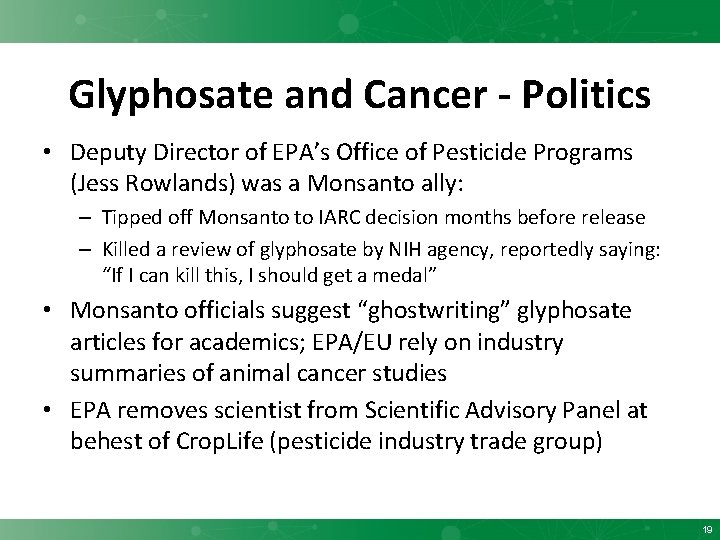 Glyphosate and Cancer - Politics

• Deputy Director of EPA's Office of Pesticide Programs (Jess Rowlands) was a Monsanto ally:

– Tipped off Monsanto to IARC decision months before release

– Killed a review of glyphosate by NIH agency, reportedly saying: "If I can kill this, I should get a medal"

• Monsanto officials suggest "ghostwriting" glyphosate articles for academics; EPA/EU rely on industry summaries of animal cancer studies

• EPA removes scientist from Scientific Advisory Panel at behest of CropLife (pesticide industry trade group)

19